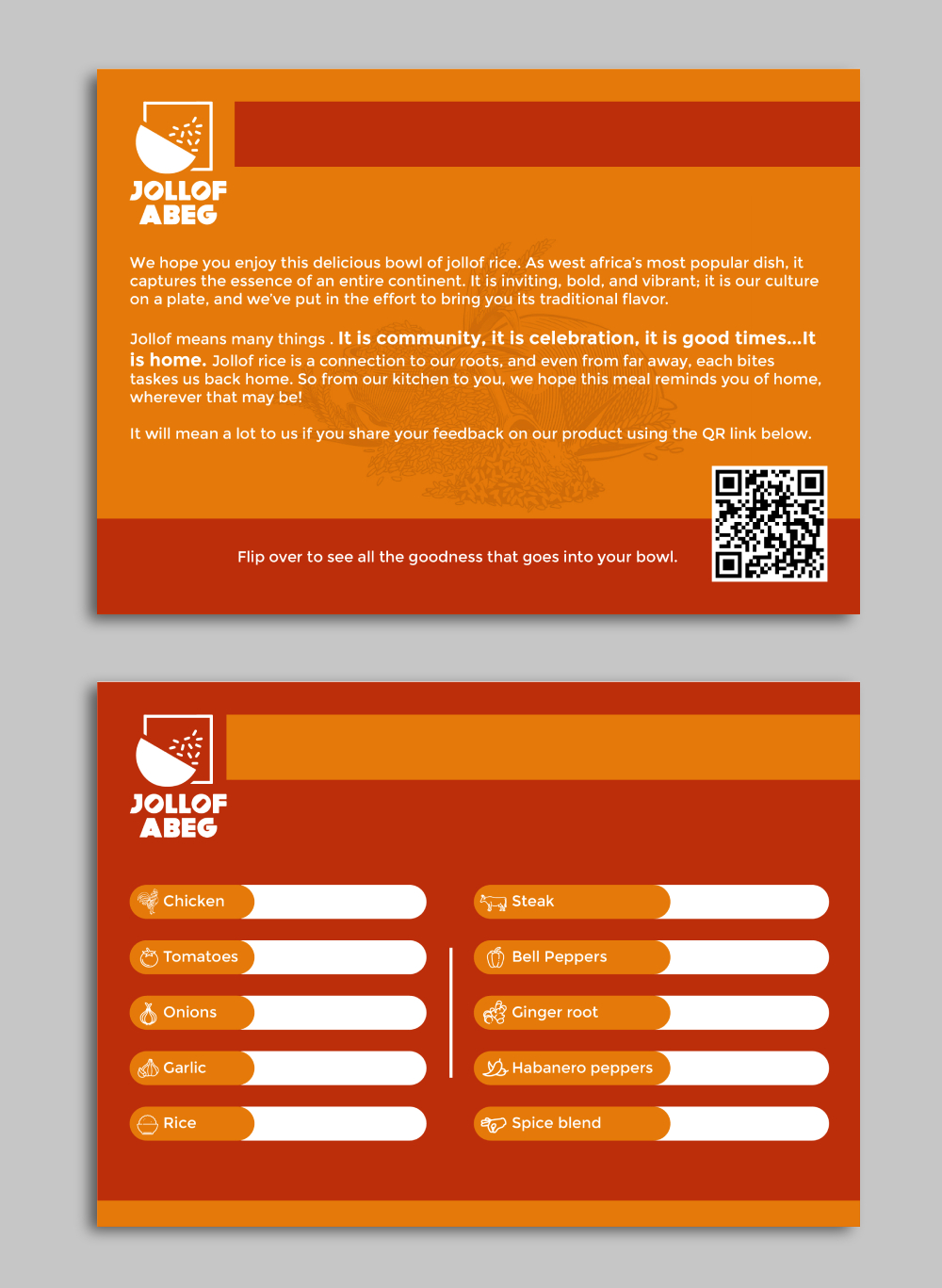 JOLLOF ABEG

We hope you enjoy this delicious bowl of jollof rice. As west africa's most popular dish, it captures the essence of an entire continent. It is inviting, bold, and vibrant; it is our culture on a plate, and we've put in the effort to bring you its traditional flavor.

Jollof means many things . It is community, it is celebration, it is good times...It is home. Jollof rice is a connection to our roots, and even from far away, each bites taskes us back home. So from our kitchen to you, we hope this meal reminds you of home, wherever that may be!

It will mean a lot to us if you share your feedback on our product using the QR link below.

Flip over to see all the goodness that goes into your bowl.

JOLLOF ABEG

Chicken
Tomatoes
Onions
Garlic
Rice

Steak
Bell Peppers
Ginger root
Habanero peppers
Spice blend